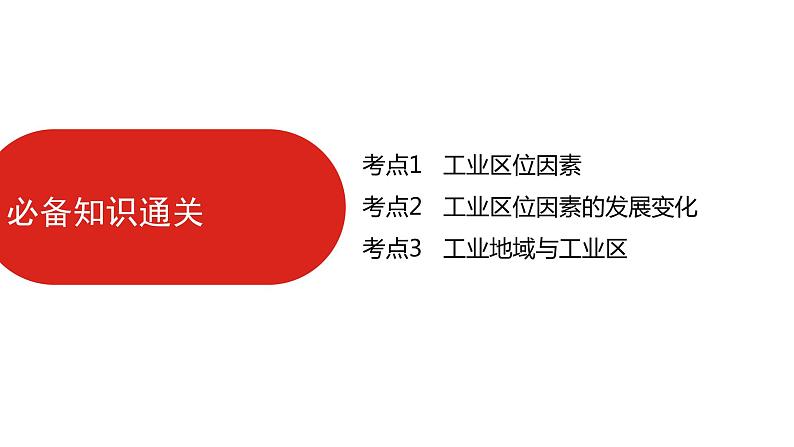 必备知识通关

考点1　工业区位因素

考点2　工业区位因素的发展变化

考点3　工业地域与工业区